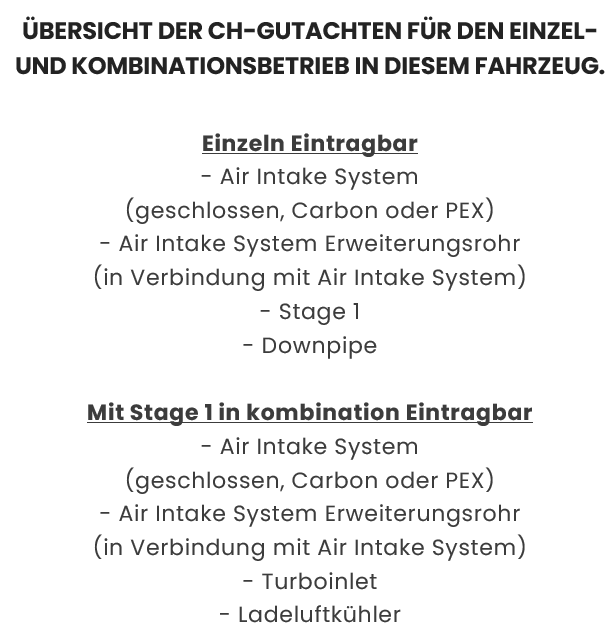 ÜBERSICHT DER CH-GUTACHTEN FÜR DEN EINZEL- UND KOMBINATIONSBETRIEB IN DIESEM FAHRZEUG.

Einzeln Eintragbar
- Air Intake System
(geschlossen, Carbon oder PEX)
- Air Intake System Erweiterungsrohr
(in Verbindung mit Air Intake System)
- Stage 1
- Downpipe

Mit Stage 1 in kombination Eintragbar
- Air Intake System
(geschlossen, Carbon oder PEX)
- Air Intake System Erweiterungsrohr
(in Verbindung mit Air Intake System)
- Turboinlet
- Ladeluftkühler